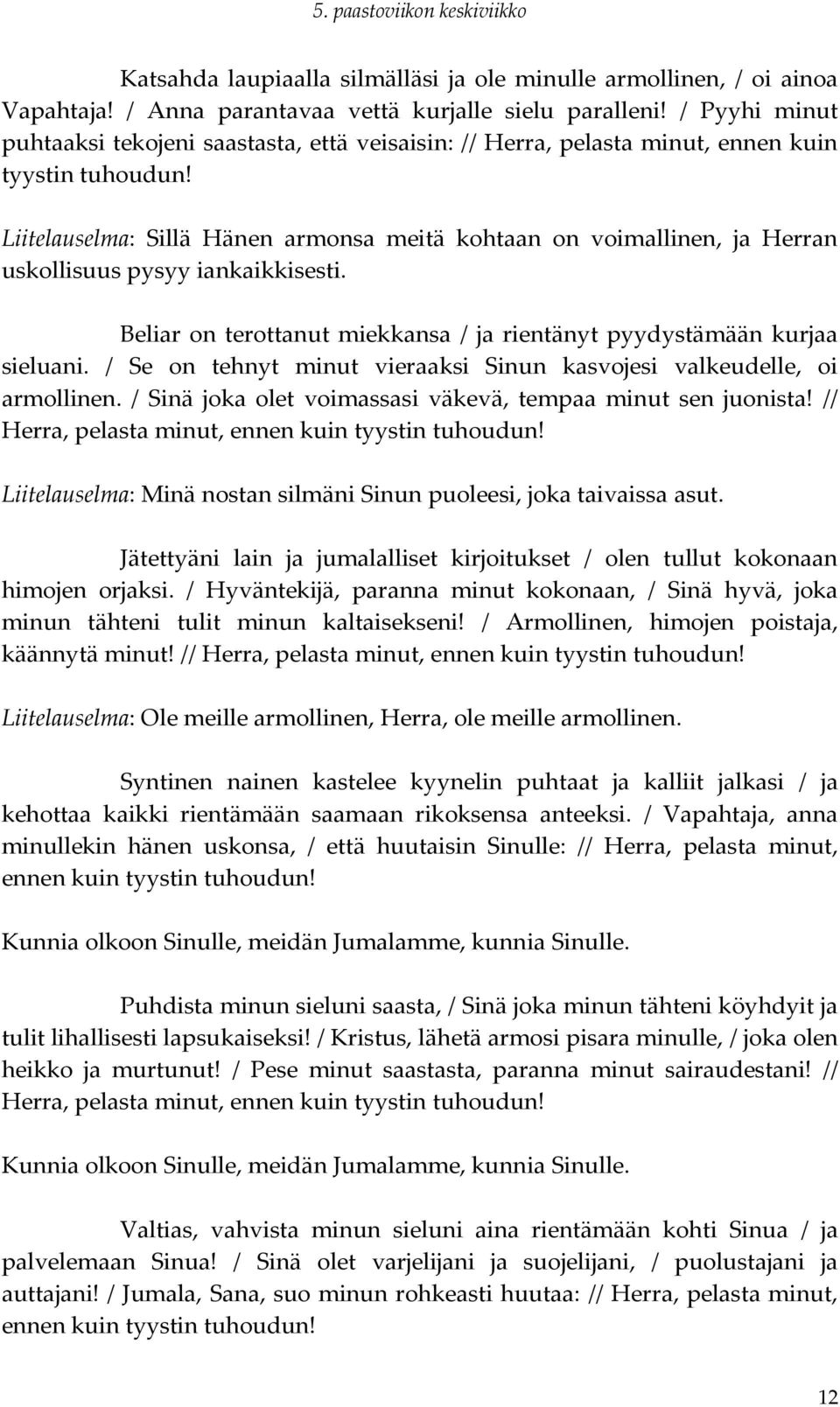 5. paastoviikon keskiviikko

Katsahda laupiaalla silmälläsi ja ole minulle armollinen, / oi ainoa Vapahtaja! / Anna parantavaa vettä kurjalle sielu paralleni! / Pyyhi minut puhtaaksi tekojeni saastasta, että veisaisin: // Herra, pelasta minut, ennen kuin tyystin tuhoudun!

Liitelauselma: Sillä Hänen armonsa meitä kohtaan on voimallinen, ja Herran uskollisuus pysyy iankaikkisesti.

Beliar on terottanut miekkansa / ja rientänyt pyydystämään kurjaa sieluani. / Se on tehnyt minut vieraaksi Sinun kasvojesi valkeudelle, oi armollinen. / Sinä joka olet voimassasi väkevä, tempaa minut sen juonista! // Herra, pelasta minut, ennen kuin tyystin tuhoudun!

Liitelauselma: Minä nostan silmäni Sinun puoleesi, joka taivaissa asut.

Jätettyäni lain ja jumalalliset kirjoitukset / olen tullut kokonaan himojen orjaksi. / Hyväntekijä, paranna minut kokonaan, / Sinä hyvä, joka minun tähteni tulit minun kaltaisekseni! / Armollinen, himojen poistaja, käännytä minut! // Herra, pelasta minut, ennen kuin tyystin tuhoudun!

Liitelauselma: Ole meille armollinen, Herra, ole meille armollinen.

Syntinen nainen kastelee kyynelin puhtaat ja kalliit jalkasi / ja kehottaa kaikki rientämään saamaan rikoksensa anteeksi. / Vapahtaja, anna minullekin hänen uskonsa, / että huutaisin Sinulle: // Herra, pelasta minut, ennen kuin tyystin tuhoudun!

Kunnia olkoon Sinulle, meidän Jumalamme, kunnia Sinulle.

Puhdista minun sieluni saasta, / Sinä joka minun tähteni köyhdyit ja tulit lihallisesti lapsukaiseksi! / Kristus, lähetä armosi pisara minulle, / joka olen heikko ja murtunut! / Pese minut saastasta, paranna minut sairaudestani! // Herra, pelasta minut, ennen kuin tyystin tuhoudun!

Kunnia olkoon Sinulle, meidän Jumalamme, kunnia Sinulle.

Valtias, vahvista minun sieluni aina rientämään kohti Sinua / ja palvelemaan Sinua! / Sinä olet varjelijani ja suojelijani, / puolustajani ja auttajani! / Jumala, Sana, suo minun rohkeasti huutaa: // Herra, pelasta minut, ennen kuin tyystin tuhoudun!

12